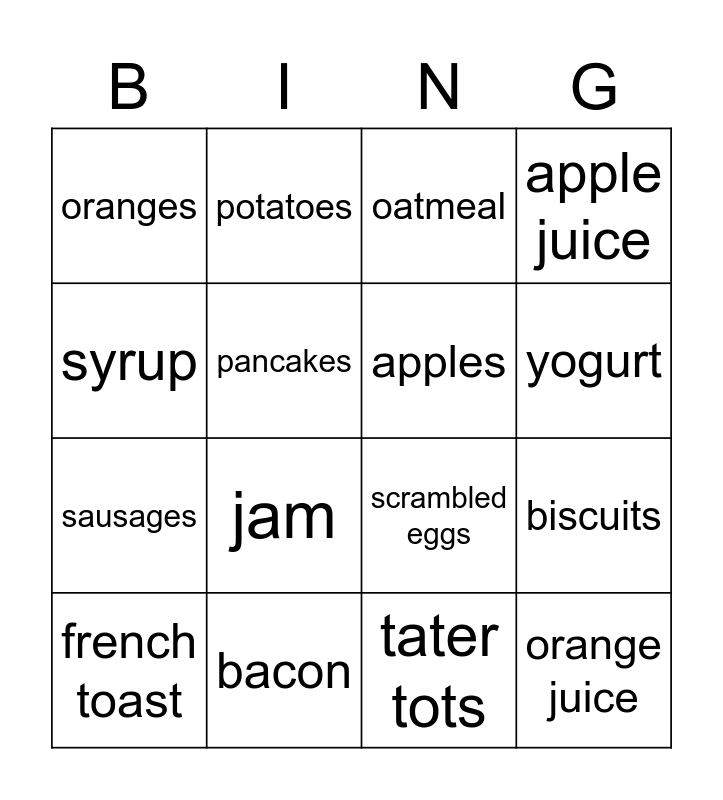 | B | I | N | G |
|---|---|---|---|
| oranges | potatoes | oatmeal | apple juice |
| syrup | pancakes | apples | yogurt |
| sausages | jam | scrambled eggs | biscuits |
| french toast | bacon | tater tots | orange juice |